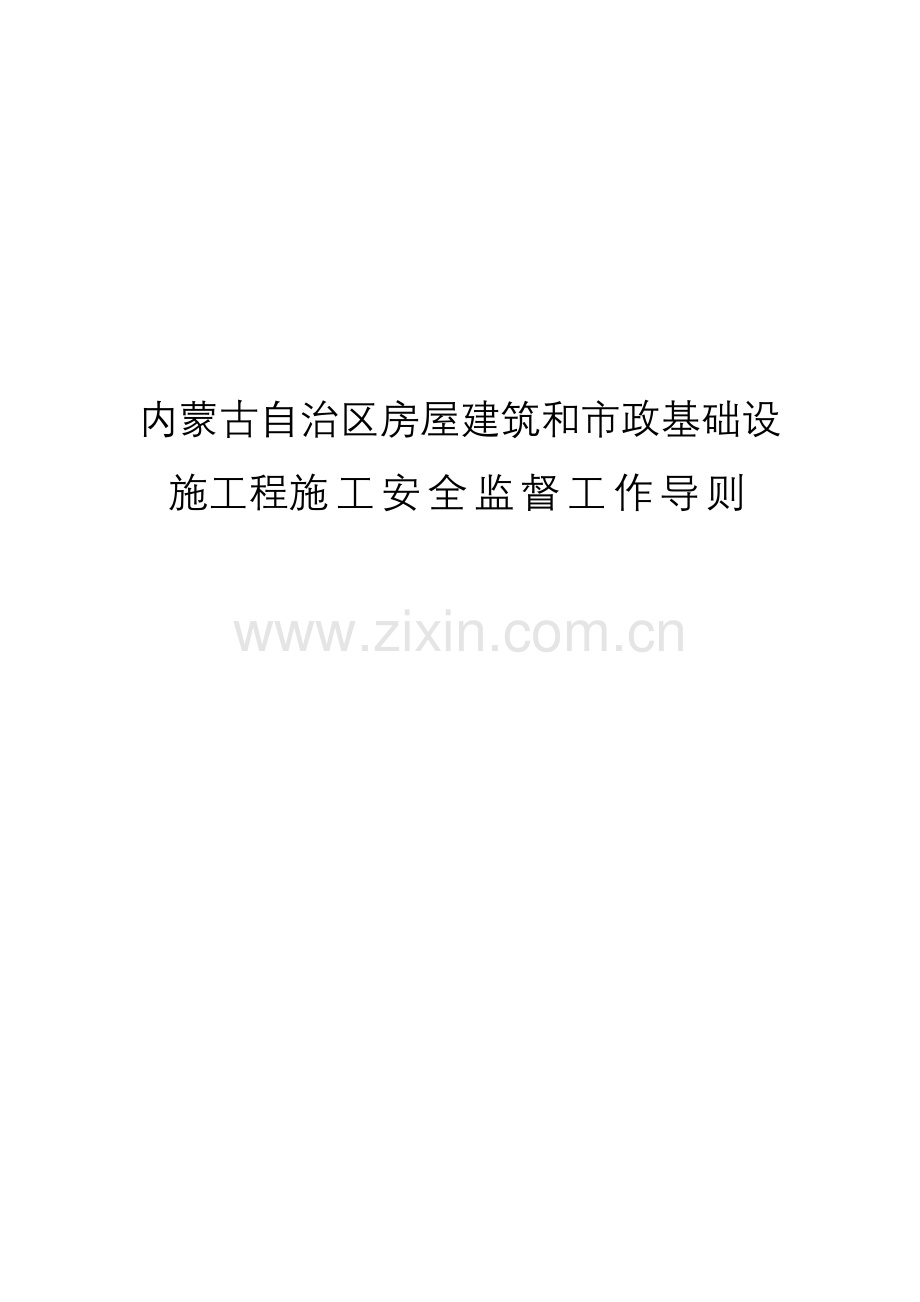 内蒙古自治区房屋建筑和市政基础设施工程施工安全监督工作导则

www.zixin.com.cn